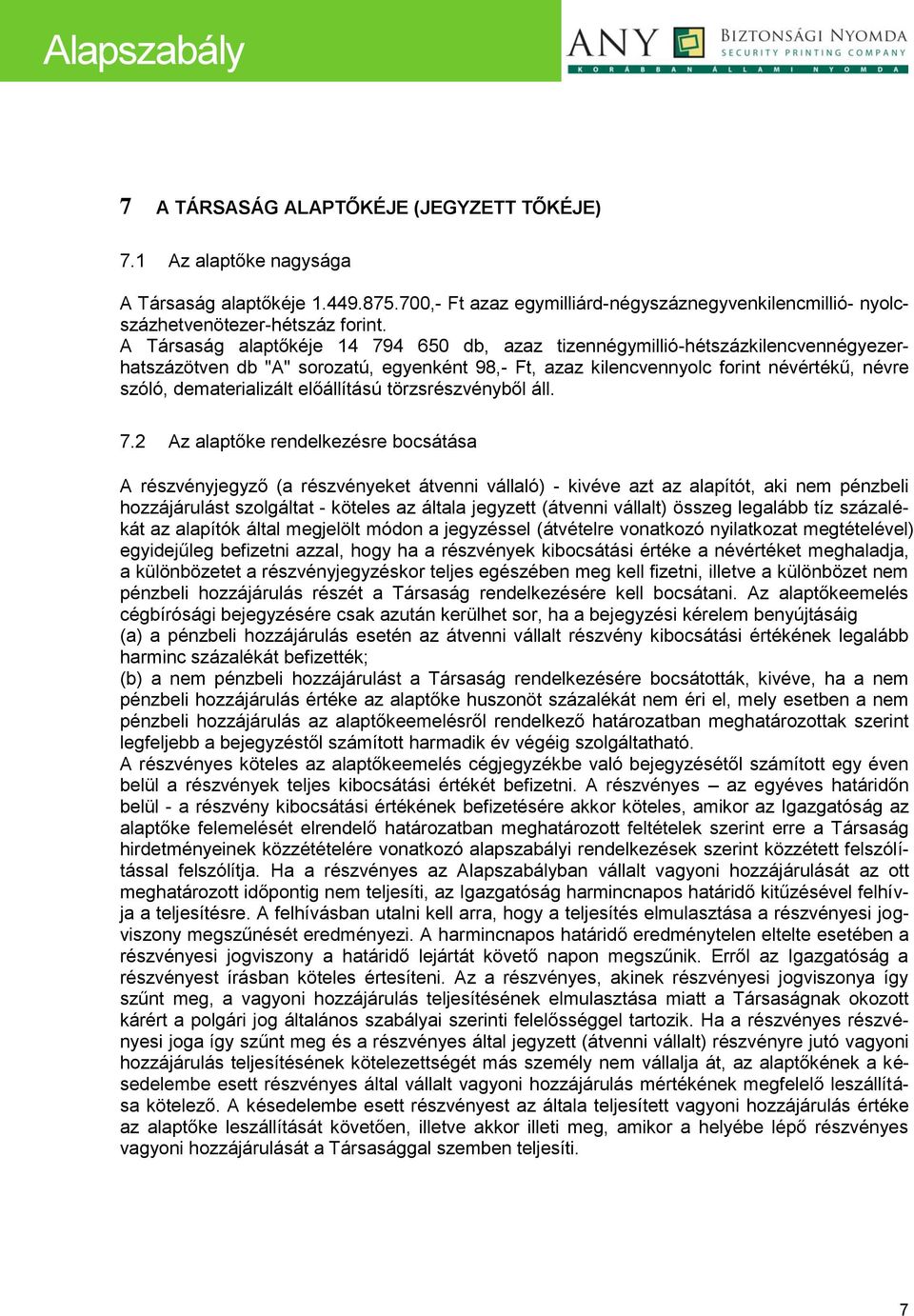 Alapszabály

ANY BIZTONSÁGI NYOMDA SECURITY PRINTING COMPANY
KORÁBBAN ÁLLAMI NYOMDA

7 A TÁRSASÁG ALAPTŐKÉJE (JEGYZETT TŐKÉJE)

7.1 Az alaptőke nagysága

A Társaság alaptőkéje 1.449.875.700,- Ft azaz egymilliárd-négyszáznegyvenkilencmillió- nyolcszázhetvenötezer-hétszáz forint.
A Társaság alaptőkéje 14 794 650 db, azaz tizennégymillió-hétszázkilencvennégyezerhatszázötven db "A" sorozatú, egyenként 98,- Ft, azaz kilencvennyolc forint névértékű, névre szóló, dematerializált előállítású törzsrészvényből áll.

7.2 Az alaptőke rendelkezésre bocsátása

A részvényjegyző (a részvényeket átvenni vállaló) - kivéve azt az alapítót, aki nem pénzbeli hozzájárulást szolgáltat - köteles az általa jegyzett (átvenni vállalt) összeg legalább tíz százalékát az alapítók által megjelölt módon a jegyzéssel (átvételre vonatkozó nyilatkozat megtételével) egyidejűleg befizetni azzal, hogy ha a részvények kibocsátási értéke a névértéket meghaladja, a különbözetet a részvényjegyzéskor teljes egészében meg kell fizetni, illetve a különbözet nem pénzbeli hozzájárulás részét a Társaság rendelkezésére kell bocsátani. Az alaptőkeemelés cégbírósági bejegyzésére csak azután kerülhet sor, ha a bejegyzési kérelem benyújtásáig
(a) a pénzbeli hozzájárulás esetén az átvenni vállalt részvény kibocsátási értékének legalább harminc százalékát befizették;
(b) a nem pénzbeli hozzájárulást a Társaság rendelkezésére bocsátották, kivéve, ha a nem pénzbeli hozzájárulás értéke az alaptőke huszonöt százalékát nem éri el, mely esetben a nem pénzbeli hozzájárulás az alaptőkeemelésről rendelkező határozatban meghatározottak szerint legfeljebb a bejegyzéstől számított harmadik év végéig szolgáltatható.
A részvényes köteles az alaptőkeemelés cégjegyzékbe való bejegyzésétől számított egy éven belül a részvények teljes kibocsátási értékét befizetni. A részvényes – az egyéves határidőn belül - a részvény kibocsátási értékének befizetésére akkor köteles, amikor az Igazgatóság az alaptőke felemelését elrendelő határozatban meghatározott feltételek szerint erre a Társaság hirdetményeinek közzétételére vonatkozó alapszabályi rendelkezések szerint közzétett felszólítással felszólítja. Ha a részvényes az Alapszabályban vállalt vagyoni hozzájárulását az ott meghatározott időpontig nem teljesíti, az Igazgatóság harmincnapos határidő kitűzésével felhívja a teljesítésre. A felhívásban utalni kell arra, hogy a teljesítés elmulasztása a részvényesi jogviszony megszűnését eredményezi. A harmincnapos határidő eredménytelen eltelte esetében a részvényesi jogviszony a határidő lejártát követő napon megszűnik. Erről az Igazgatóság a részvényest írásban köteles értesíteni. Az a részvényes, akinek részvényesi jogviszonya így szűnt meg, a vagyoni hozzájárulás teljesítésének elmulasztása miatt a Társaságnak okozott kárért a polgári jog általános szabályai szerinti felelősséggel tartozik. Ha a részvényes részvényesi joga így szűnt meg és a részvényes által jegyzett (átvenni vállalt) részvényre jutó vagyoni hozzájárulás teljesítésének kötelezettségét más személy nem vállalja át, az alaptőkének a késedelembe esett részvényes által vállalt vagyoni hozzájárulás mértékének megfelelő leszállítása kötelező. A késedelembe esett részvényest az általa teljesített vagyoni hozzájárulás értéke az alaptőke leszállítását követően, illetve akkor illeti meg, amikor a helyébe lépő részvényes vagyoni hozzájárulását a Társasággal szemben teljesíti.

7